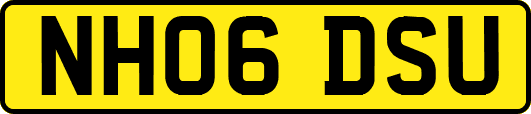 NH06 DSU